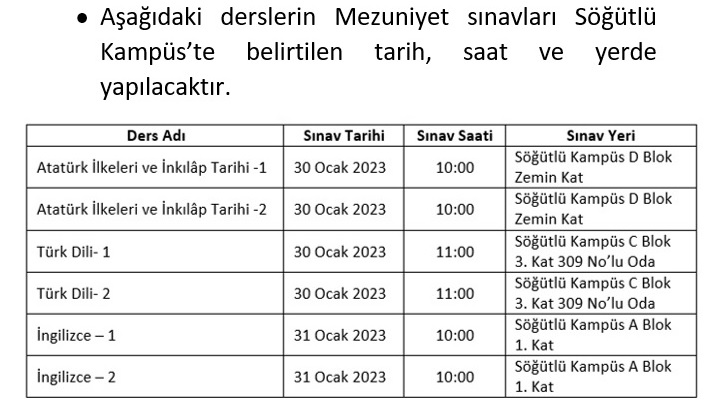 • Aşağıdaki derslerin Mezuniyet sınavları Söğütlü Kampüs'te belirtilen tarih, saat ve yerde yapılacaktır.

| Ders Adı | Sınav Tarihi | Sınav Saati | Sınav Yeri |
|---|---|---|---|
| Atatürk İlkeleri ve İnkılâp Tarihi -1 | 30 Ocak 2023 | 10:00 | Söğütlü Kampüs D Blok Zemin Kat |
| Atatürk İlkeleri ve İnkılâp Tarihi -2 | 30 Ocak 2023 | 10:00 | Söğütlü Kampüs D Blok Zemin Kat |
| Türk Dili- 1 | 30 Ocak 2023 | 11:00 | Söğütlü Kampüs C Blok 3. Kat 309 No'lu Oda |
| Türk Dili- 2 | 30 Ocak 2023 | 11:00 | Söğütlü Kampüs C Blok 3. Kat 309 No'lu Oda |
| İngilizce – 1 | 31 Ocak 2023 | 10:00 | Söğütlü Kampüs A Blok 1. Kat |
| İngilizce – 2 | 31 Ocak 2023 | 10:00 | Söğütlü Kampüs A Blok 1. Kat |